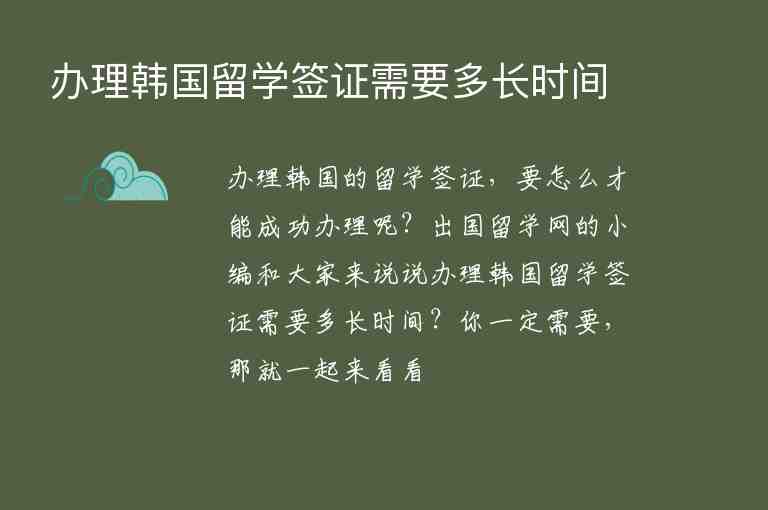 办理韩国留学签证需要多长时间

办理韩国的留学签证，要怎么才能成功办理呢？出国留学网的小编和大家来说说办理韩国留学签证需要多长时间？你一定需要，那就一起来看看